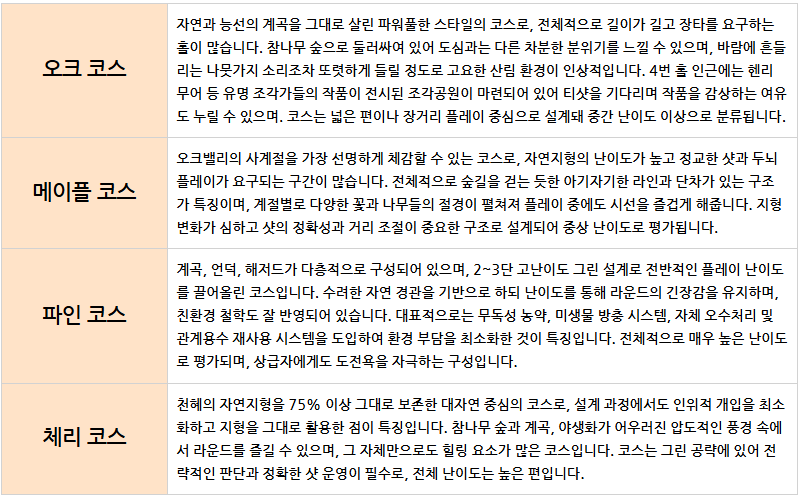 | | |
|---|---|
| 오크 코스 | 자연과 능선의 계곡을 그대로 살린 파워풀한 스타일의 코스로, 전체적으로 길이가 길고 장타를 요구하는 홀이 많습니다. 참나무 숲으로 둘러싸여 있어 도심과는 다른 차분한 분위기를 느낄 수 있으며, 바람에 흔들리는 나뭇가지 소리조차 또렷하게 들릴 정도로 고요한 산림 환경이 인상적입니다. 4번 홀 인근에는 헨리 무어 등 유명 조각가들의 작품이 전시된 조각공원이 마련되어 있어 티샷을 기다리며 작품을 감상하는 여유도 누릴 수 있으며. 코스는 넓은 편이나 장거리 플레이 중심으로 설계돼 중간 난이도 이상으로 분류됩니다. |
| 메이플 코스 | 오크밸리의 사계절을 가장 선명하게 체감할 수 있는 코스로, 자연지형의 난이도가 높고 정교한 샷과 두뇌 플레이가 요구되는 구간이 많습니다. 전체적으로 숲길을 걷는 듯한 아기자기한 라인과 단차가 있는 구조가 특징이며, 계절별로 다양한 꽃과 나무들의 절경이 펼쳐져 플레이 중에도 시선을 즐겁게 해줍니다. 지형 변화가 심하고 샷의 정확성과 거리 조절이 중요한 구조로 설계되어 중상 난이도로 평가됩니다. |
| 파인 코스 | 계곡, 언덕, 해저드가 다층적으로 구성되어 있으며, 2~3단 고난이도 그린 설계로 전반적인 플레이 난이도를 끌어올린 코스입니다. 수려한 자연 경관을 기반으로 하되 난이도를 통해 라운드의 긴장감을 유지하며, 친환경 철학도 잘 반영되어 있습니다. 대표적으로는 무독성 농약, 미생물 방충 시스템, 자체 오수처리 및 관계용수 재사용 시스템을 도입하여 환경 부담을 최소화한 것이 특징입니다. 전체적으로 매우 높은 난이도로 평가되며, 상급자에게도 도전욕을 자극하는 구성입니다. |
| 체리 코스 | 천혜의 자연지형을 75% 이상 그대로 보존한 대자연 중심의 코스로, 설계 과정에서도 인위적 개입을 최소화하고 지형을 그대로 활용한 점이 특징입니다. 참나무 숲과 계곡, 야생화가 어우러진 압도적인 풍경 속에서 라운드를 즐길 수 있으며, 그 자체만으로도 힐링 요소가 많은 코스입니다. 코스는 그린 공략에 있어 전략적인 판단과 정확한 샷 운영이 필수로, 전체 난이도는 높은 편입니다. |